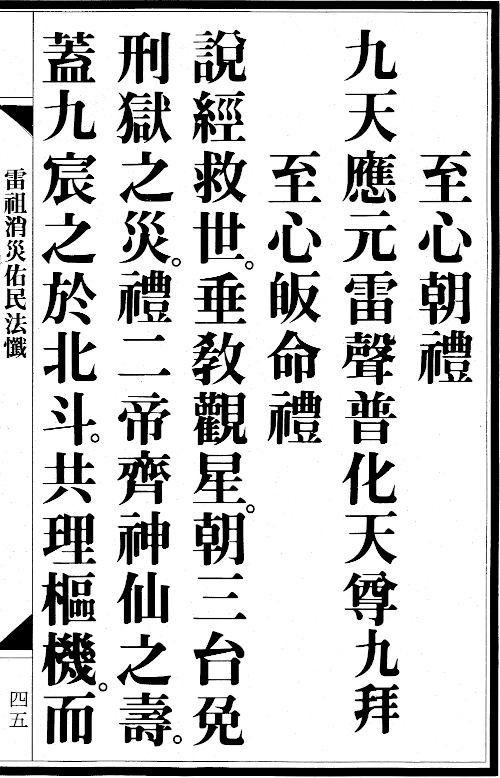 至心朝禮

九天應元雷聲普化天尊九拜

至心皈命禮

說經救世。垂教觀星。朝三台免刑獄之災。禮二帝齊神仙之壽。蓋九宸之於北斗。共理樞機。而

雷祖消災佑民法懺

四五